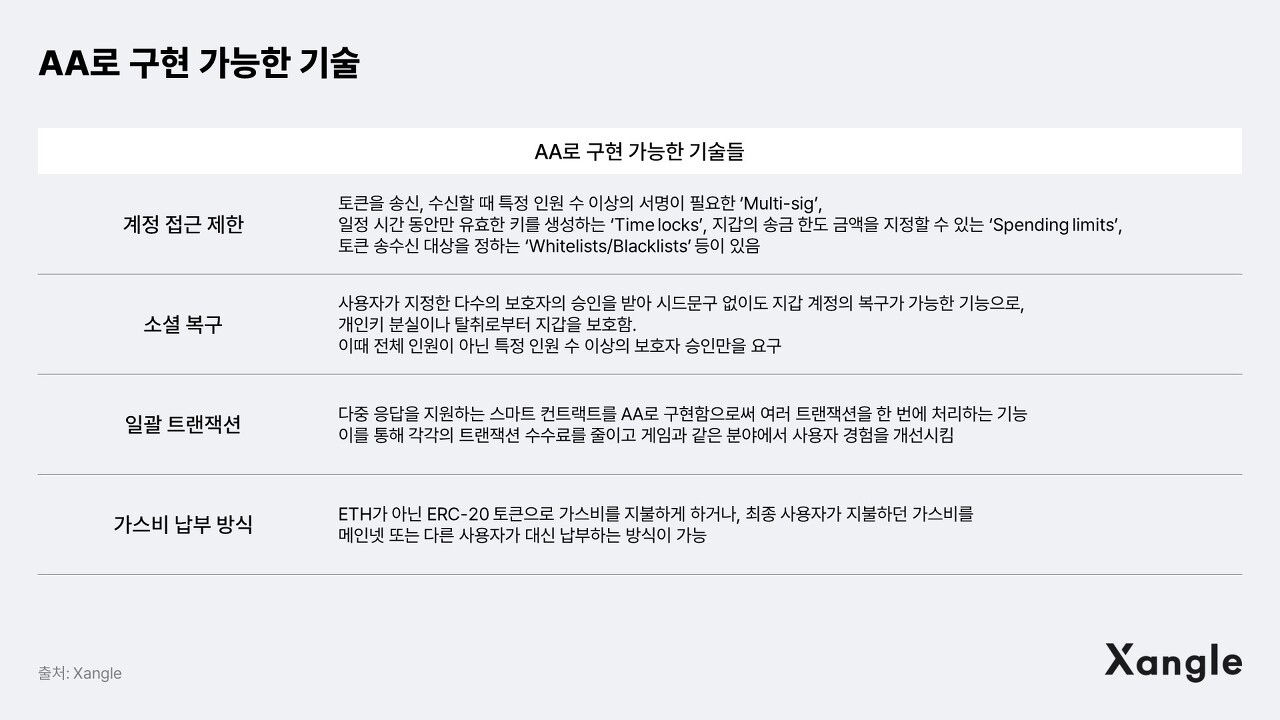 AA로 구현 가능한 기술

| AA로 구현 가능한 기술들 | |
|---|---|
| 계정 접근 제한 | 토큰을 송신, 수신할 때 특정 인원 수 이상의 서명이 필요한 'Multi-sig', 일정 시간 동안만 유효한 키를 생성하는 'Time locks', 지갑의 송금 한도 금액을 지정할 수 있는 'Spending limits', 토큰 송수신 대상을 정하는 'Whitelists/Blacklists' 등이 있음 |
| 소셜 복구 | 사용자가 지정한 다수의 보호자의 승인을 받아 시드문구 없이도 지갑 계정의 복구가 가능한 기능으로, 개인키 분실이나 탈취로부터 지갑을 보호함. 이때 전체 인원이 아닌 특정 인원 수 이상의 보호자 승인만을 요구 |
| 일괄 트랜잭션 | 다중 응답을 지원하는 스마트 컨트랙트를 AA로 구현함으로써 여러 트랜잭션을 한 번에 처리하는 기능 이를 통해 각각의 트랜잭션 수수료를 줄이고 게임과 같은 분야에서 사용자 경험을 개선시킴 |
| 가스비 납부 방식 | ETH가 아닌 ERC-20 토큰으로 가스비를 지불하게 하거나, 최종 사용자가 지불하던 가스비를 메인넷 또는 다른 사용자가 대신 납부하는 방식이 가능 |

출처: Xangle

Xangle